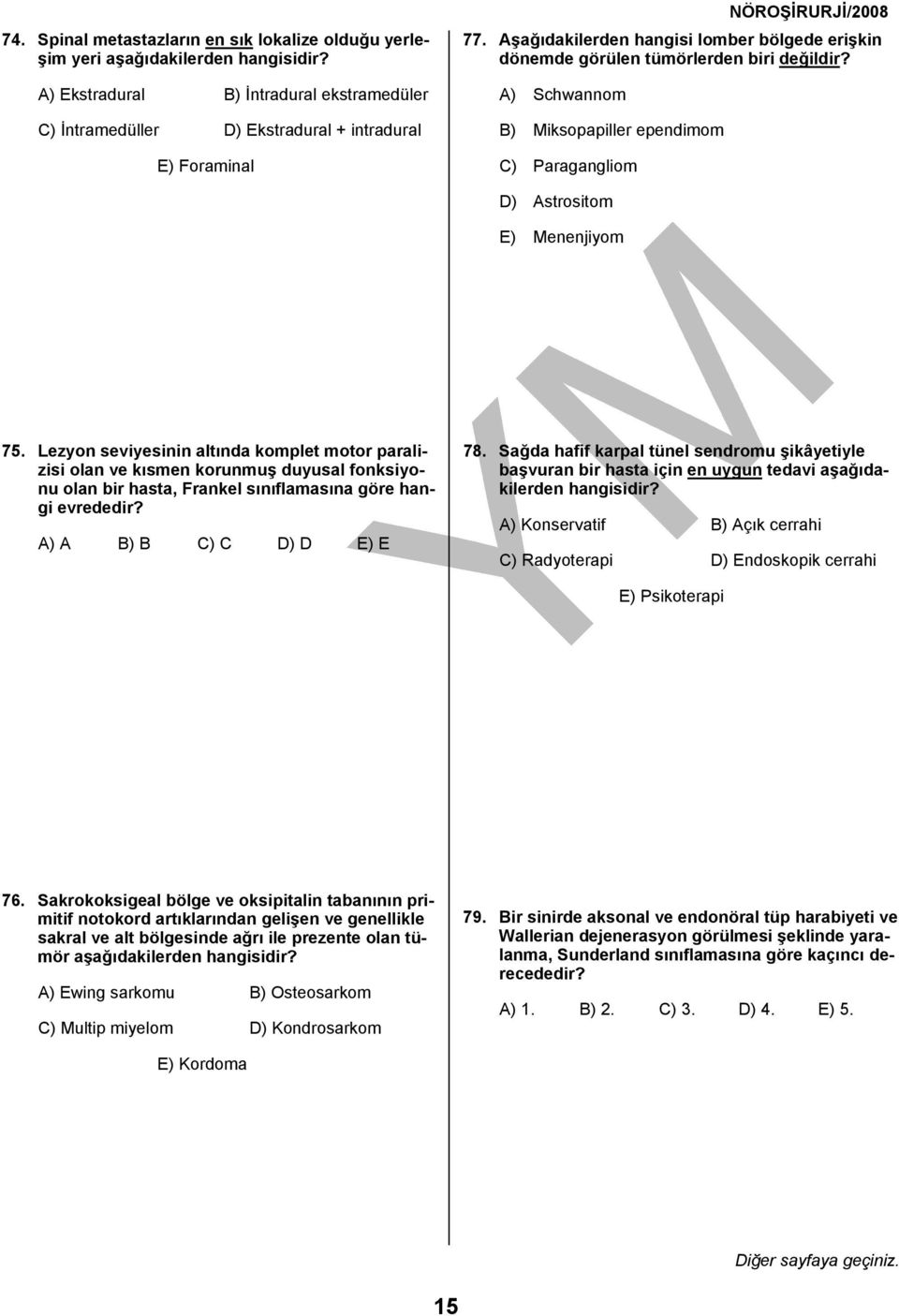 NÖROŞİRURJİ/2008

74. Spinal metastazların en sık lokalize olduğu yerleşim yeri aşağıdakilerden hangisidir?

A) Ekstradural
B) İntradural ekstramedüler
C) İntramedüller
D) Ekstradural + intradural
E) Foraminal

75. Lezyon seviyesinin altında komplet motor paralizisi olan ve kısmen korunmuş duyusal fonksiyonu olan bir hasta, Frankel sınıflamasına göre hangi evrededir?

A) A B) B C) C D) D E) E

76. Sakrokoksigeal bölge ve oksipitalin tabanının primitif notokord artıklarından gelişen ve genellikle sakral ve alt bölgesinde ağrı ile prezente olan tümör aşağıdakilerden hangisidir?

A) Ewing sarkomu
B) Osteosarkom
C) Multip miyelom
D) Kondrosarkom
E) Kordoma

77. Aşağıdakilerden hangisi lomber bölgede erişkin dönemde görülen tümörlerden biri değildir?

A) Schwannom
B) Miksopapiller ependimom
C) Paragangliom
D) Astrositom
E) Menenjiyom

78. Sağda hafif karpal tünel sendromu şikâyetiyle başvuran bir hasta için en uygun tedavi aşağıdakilerden hangisidir?

A) Konservatif
B) Açık cerrahi
C) Radyoterapi
D) Endoskopik cerrahi
E) Psikoterapi

79. Bir sinirde aksonal ve endonöral tüp harabiyeti ve Wallerian dejenerasyon görülmesi şeklinde yaralanma, Sunderland sınıflamasına göre kaçıncı derecededir?

A) 1. B) 2. C) 3. D) 4. E) 5.

Diğer sayfaya geçiniz.

15